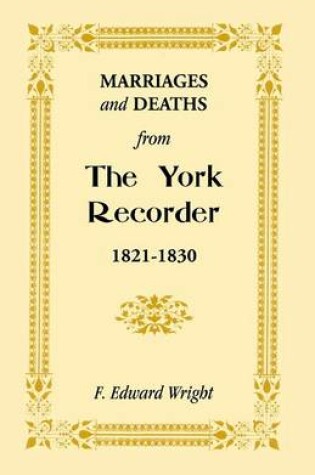 MARRIAGES
and DEATHS
from
The York
Recorder
1821-1830

F. Edward Wright